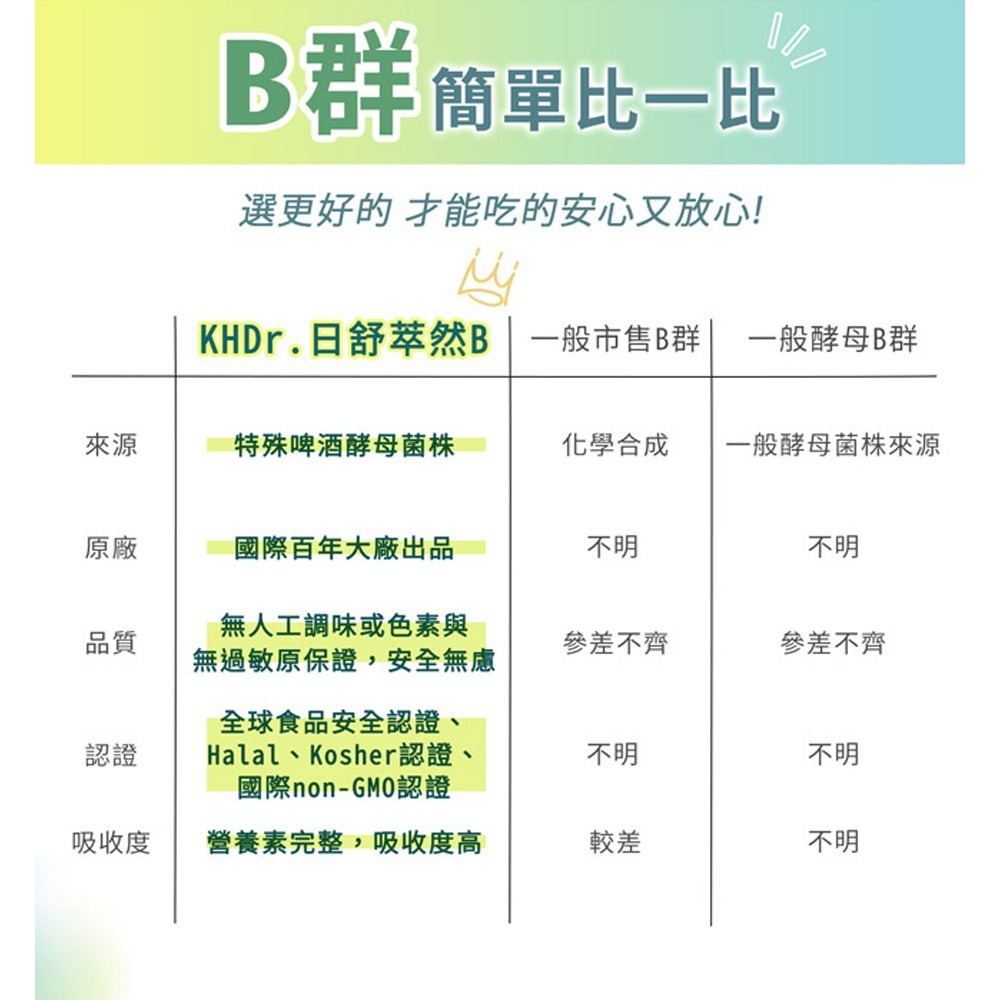 B群 簡單比一比

選更好的 才能吃的安心又放心!

| | KHDr.日舒萃然B | 一般市售B群 | 一般酵母B群 |
|---|---|---|---|
| 來源 | 特殊啤酒酵母菌株 | 化學合成 | 一般酵母菌株來源 |
| 原廠 | 國際百年大廠出品 | 不明 | 不明 |
| 品質 | 無人工調味或色素與無過敏原保證，安全無慮 | 參差不齊 | 參差不齊 |
| 認證 | 全球食品安全認證、Halal、Kosher認證、國際non-GMO認證 | 不明 | 不明 |
| 吸收度 | 營養素完整，吸收度高 | 較差 | 不明 |